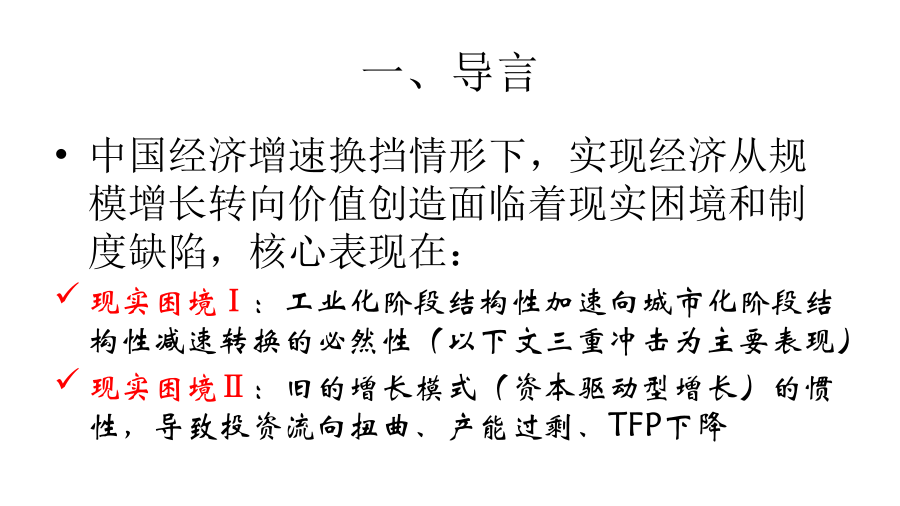 一、导言

• 中国经济增速换挡情形下，实现经济从规模增长转向价值创造面临着现实困境和制度缺陷，核心表现在：

✓ 现实困境Ⅰ：工业化阶段结构性加速向城市化阶段结构性减速转换的必然性（以下文三重冲击为主要表现）

✓ 现实困境Ⅱ：旧的增长模式（资本驱动型增长）的惯性，导致投资流向扭曲、产能过剩、TFP下降